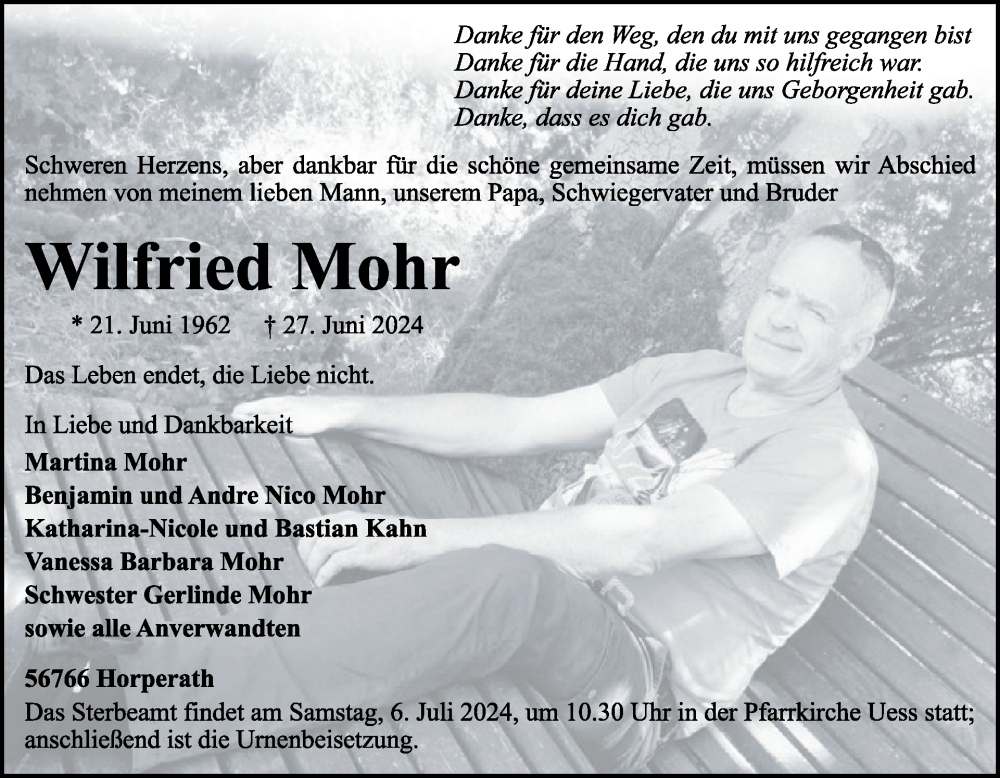 Danke für den Weg, den du mit uns gegangen bist
Danke für die Hand, die uns so hilfreich war.
Danke für deine Liebe, die uns Geborgenheit gab.
Danke, dass es dich gab.

Schweren Herzens, aber dankbar für die schöne gemeinsame Zeit, müssen wir Abschied nehmen von meinem lieben Mann, unserem Papa, Schwiegervater und Bruder

Wilfried Mohr

* 21. Juni 1962 † 27. Juni 2024

Das Leben endet, die Liebe nicht.

In Liebe und Dankbarkeit
Martina Mohr
Benjamin und Andre Nico Mohr
Katharina-Nicole und Bastian Kahn
Vanessa Barbara Mohr
Schwester Gerlinde Mohr
sowie alle Anverwandten

56766 Horperath
Das Sterbeamt findet am Samstag, 6. Juli 2024, um 10.30 Uhr in der Pfarrkirche Uess statt; anschließend ist die Urnenbeisetzung.